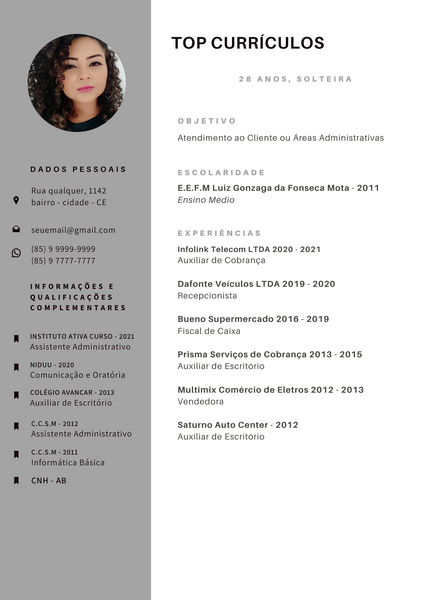 DADOS PESSOAIS

Rua qualquer, 1142
bairro - cidade - CE

seuemail@gmail.com

(85) 9 9999-9999
(85) 9 7777-7777

INFORMAÇÕES E QUALIFICAÇÕES COMPLEMENTARES

INSTITUTO ATIVA CURSO - 2021
Assistente Administrativo

NIDUU - 2020
Comunicação e Oratória

COLÉGIO AVANCAR - 2013
Auxiliar de Escritório

C.C.S.M - 2012
Assistente Administrativo

C.C.S.M - 2011
Informática Básica

CNH - AB

TOP CURRÍCULOS

28 ANOS, SOLTEIRA

OBJETIVO

Atendimento ao Cliente ou Áreas Administrativas

ESCOLARIDADE

E.E.F.M Luiz Gonzaga da Fonseca Mota - 2011
Ensino Médio

EXPERIÊNCIAS

Infolink Telecom LTDA 2020 - 2021
Auxiliar de Cobrança

Dafonte Veículos LTDA 2019 - 2020
Recepcionista

Bueno Supermercado 2016 - 2019
Fiscal de Caixa

Prisma Serviços de Cobrança 2013 - 2015
Auxiliar de Escritório

Multimix Comércio de Eletros 2012 - 2013
Vendedora

Saturno Auto Center - 2012
Auxiliar de Escritório